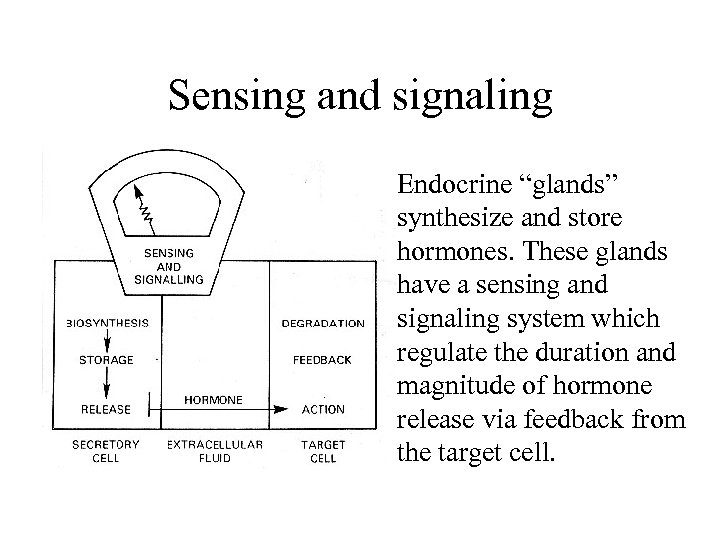 Sensing and signaling

SENSING AND SIGNALLING

BIOSYNTHESIS

STORAGE

RELEASE

HORMONE

DEGRADATION

FEEDBACK

ACTION

SECRETORY CELL

EXTRACELLULAR FLUID

TARGET CELL

Endocrine “glands” synthesize and store hormones. These glands have a sensing and signaling system which regulate the duration and magnitude of hormone release via feedback from the target cell.